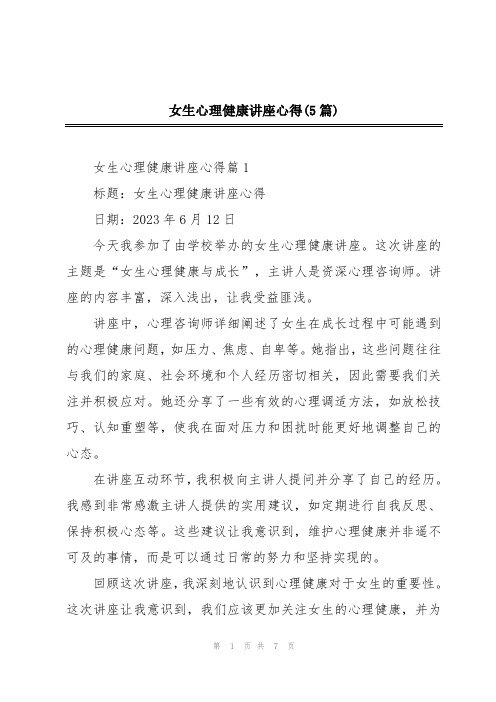 女生心理健康讲座心得(5篇)

女生心理健康讲座心得篇1

标题：女生心理健康讲座心得

日期：2023年6月12日

今天我参加了由学校举办的女生心理健康讲座。这次讲座的主题是“女生心理健康与成长”，主讲人是资深心理咨询师。讲座的内容丰富，深入浅出，让我受益匪浅。

讲座中，心理咨询师详细阐述了女生在成长过程中可能遇到的心理健康问题，如压力、焦虑、自卑等。她指出，这些问题往往与我们的家庭、社会环境和个人经历密切相关，因此需要我们关注并积极应对。她还分享了一些有效的心理调适方法，如放松技巧、认知重塑等，使我在面对压力和困扰时能更好地调整自己的心态。

在讲座互动环节，我积极向主讲人提问并分享了自己的经历。我感到非常感激主讲人提供的实用建议，如定期进行自我反思、保持积极心态等。这些建议让我意识到，维护心理健康并非遥不可及的事情，而是可以通过日常的努力和坚持实现的。

回顾这次讲座，我深刻地认识到心理健康对于女生的重要性。这次讲座让我意识到，我们应该更加关注女生的心理健康，并为

第 1 页 共 7 页